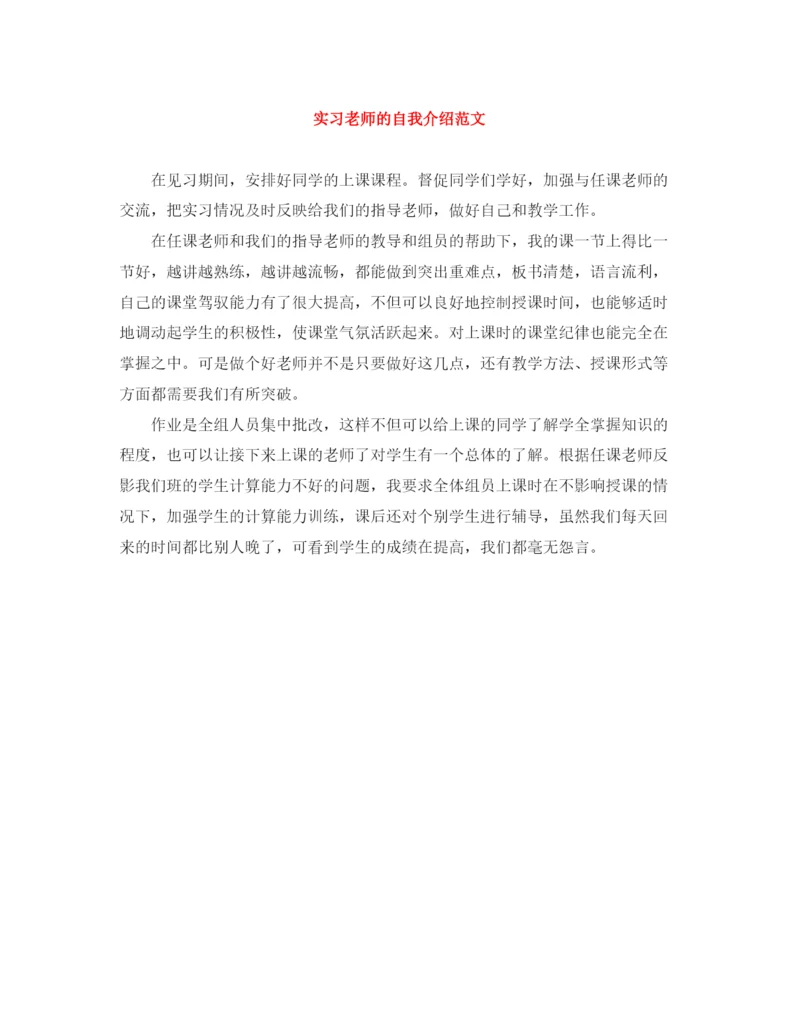 实习老师的自我介绍范文

在见习期间，安排好同学的上课课程。督促同学们学好，加强与任课老师的交流，把实习情况及时反映给我们的指导老师，做好自己和教学工作。

在任课老师和我们的指导老师的教导和组员的帮助下，我的课一节上得比一节好，越讲越熟练，越讲越流畅，都能做到突出重难点，板书清楚，语言流利，自己的课堂驾驭能力有了很大提高，不但可以良好地控制授课时间，也能够适时地调动起学生的积极性，使课堂气氛活跃起来。对上课时的课堂纪律也能完全在掌握之中。可是做个好老师并不是只要做好这几点，还有教学方法、授课形式等方面都需要我们有所突破。

作业是全组人员集中批改，这样不但可以给上课的同学了解学全掌握知识的程度，也可以让接下来上课的老师了对学生有一个总体的了解。根据任课老师反影我们班的学生计算能力不好的问题，我要求全体组员上课时在不影响授课的情况下，加强学生的计算能力训练，课后还对个别学生进行辅导，虽然我们每天回来的时间都比别人晚了，可看到学生的成绩在提高，我们都毫无怨言。